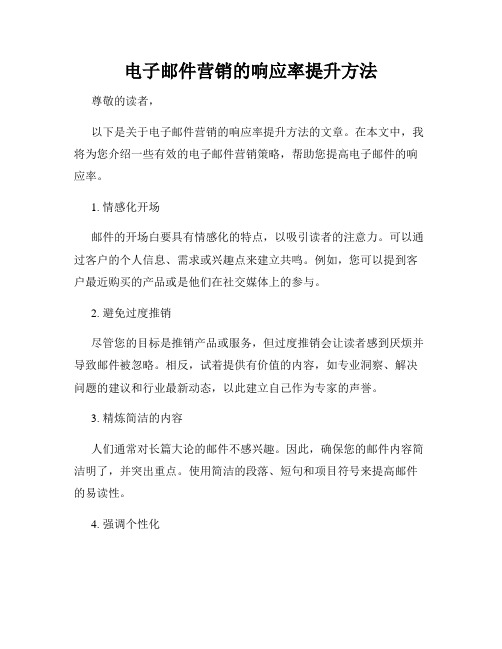 电子邮件营销的响应率提升方法

尊敬的读者，

以下是关于电子邮件营销的响应率提升方法的文章。在本文中，我将为您介绍一些有效的电子邮件营销策略，帮助您提高电子邮件的响应率。

1. 情感化开场

邮件的开场白要具有情感化的特点，以吸引读者的注意力。可以通过客户的个人信息、需求或兴趣点来建立共鸣。例如，您可以提到客户最近购买的产品或是他们在社交媒体上的参与。

2. 避免过度推销

尽管您的目标是推销产品或服务，但过度推销会让读者感到厌烦并导致邮件被忽略。相反，试着提供有价值的内容，如专业洞察、解决问题的建议和行业最新动态，以此建立自己作为专家的声誉。

3. 精炼简洁的内容

人们通常对长篇大论的邮件不感兴趣。因此，确保您的邮件内容简洁明了，并突出重点。使用简洁的段落、短句和项目符号来提高邮件的易读性。

4. 强调个性化